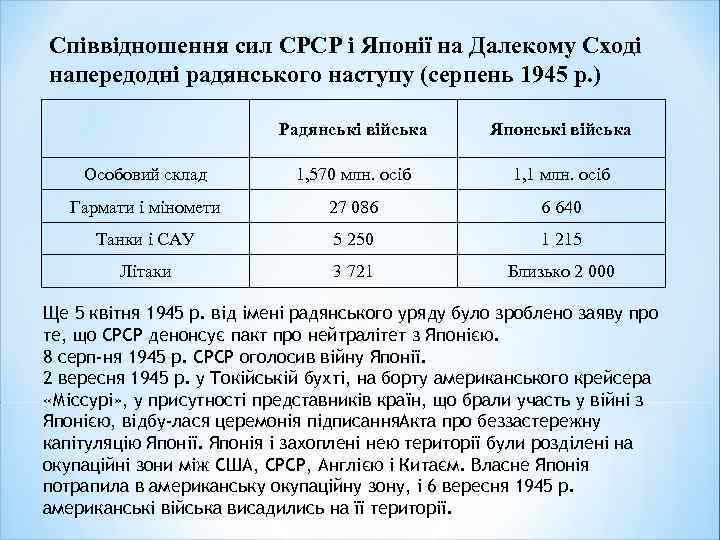 Співвідношення сил СРСР і Японії на Далекому Сході напередодні радянського наступу (серпень 1945 р.)

| | Радянські війська | Японські війська |
|---|---|---|
| Особовий склад | 1,570 млн. осіб | 1,1 млн. осіб |
| Гармати і міномети | 27 086 | 6 640 |
| Танки і САУ | 5 250 | 1 215 |
| Літаки | 3 721 | Близько 2 000 |

Ще 5 квітня 1945 р. від імені радянського уряду було зроблено заяву про те, що СРСР денонсує пакт про нейтралітет з Японією.
8 серп-ня 1945 р. СРСР оголосив війну Японії.
2 вересня 1945 р. у Токійській бухті, на борту американського крейсера «Міссурі», у присутності представників країн, що брали участь у війні з Японією, відбу-лася церемонія підписанняАкта про беззастережну капітуляцію Японії. Японія і захоплені нею території були розділені на окупаційні зони між США, СРСР, Англією і Китаєм. Власне Японія потрапила в американську окупаційну зону, і 6 вересня 1945 р. американські війська висадились на її території.